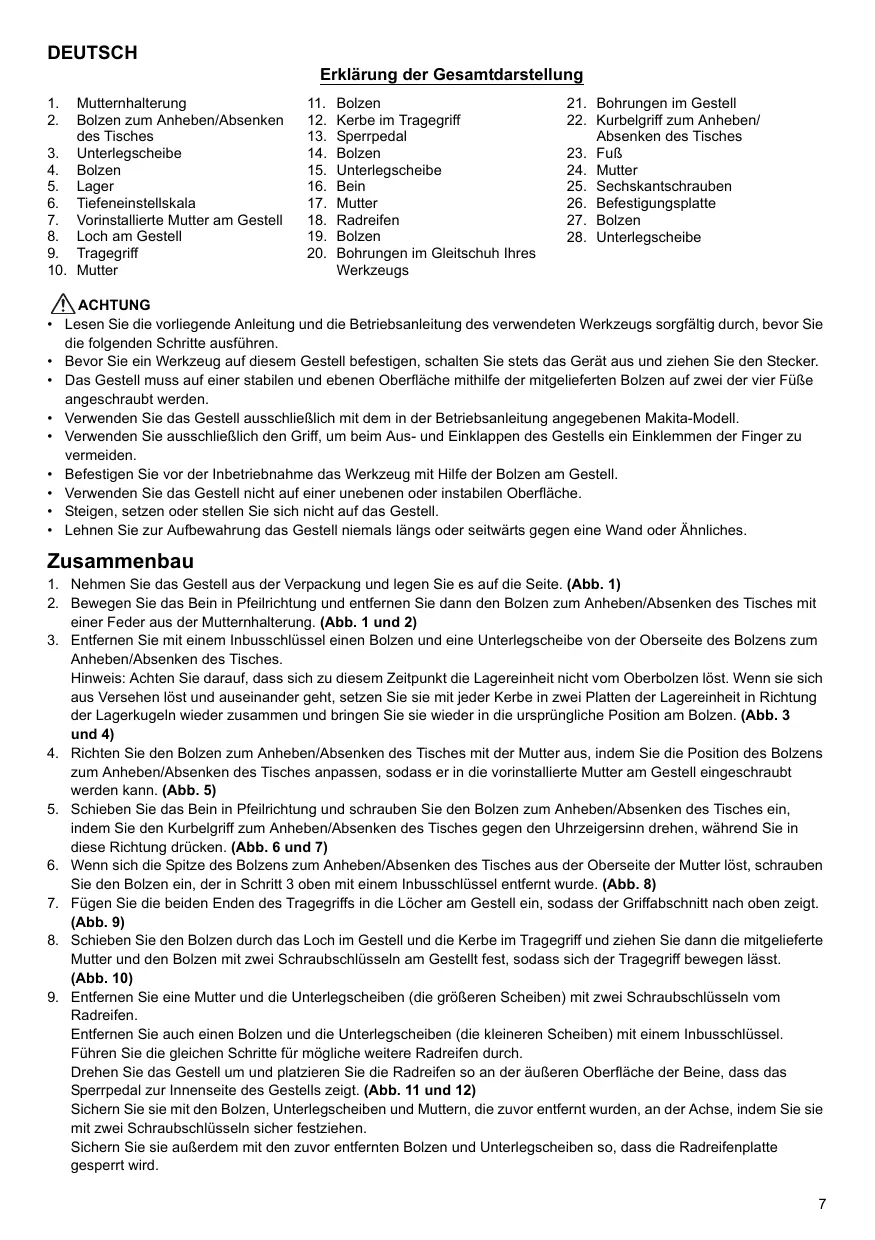 DEUTSCH

Erklärung der Gesamtdarstellung

1. Mutternhalterung
2. Bolzen zum Anheben/Absenken des Tisches
3. Unterlegscheibe
4. Bolzen
5. Lager
6. Tiefeneinstellskala
7. Vorinstallierte Mutter am Gestell
8. Loch am Gestell
9. Tragegriff
10. Mutter

11. Bolzen
12. Kerbe im Tragegriff
13. Sperrpedal
14. Bolzen
15. Unterlegscheibe
16. Bein
17. Mutter
18. Radreifen
19. Bolzen
20. Bohrungen im Gleitschuh Ihres Werkzeugs

21. Bohrungen im Gestell
22. Kurbelgriff zum Anheben/ Absenken des Tisches
23. Fuß
24. Mutter
25. Sechskantschrauben
26. Befestigungsplatte
27. Bolzen
28. Unterlegscheibe

ACHTUNG
• Lesen Sie die vorliegende Anleitung und die Betriebsanleitung des verwendeten Werkzeugs sorgfältig durch, bevor Sie die folgenden Schritte ausführen.
• Bevor Sie ein Werkzeug auf diesem Gestell befestigen, schalten Sie stets das Gerät aus und ziehen Sie den Stecker.
• Das Gestell muss auf einer stabilen und ebenen Oberfläche mithilfe der mitgelieferten Bolzen auf zwei der vier Füße angeschraubt werden.
• Verwenden Sie das Gestell ausschließlich mit dem in der Betriebsanleitung angegebenen Makita-Modell.
• Verwenden Sie ausschließlich den Griff, um beim Aus- und Einklappen des Gestells ein Einklemmen der Finger zu vermeiden.
• Befestigen Sie vor der Inbetriebnahme das Werkzeug mit Hilfe der Bolzen am Gestell.
• Verwenden Sie das Gestell nicht auf einer unebenen oder instabilen Oberfläche.
• Steigen, setzen oder stellen Sie sich nicht auf das Gestell.
• Lehnen Sie zur Aufbewahrung das Gestell niemals längs oder seitwärts gegen eine Wand oder Ähnliches.

Zusammenbau
1. Nehmen Sie das Gestell aus der Verpackung und legen Sie es auf die Seite. (Abb. 1)
2. Bewegen Sie das Bein in Pfeilrichtung und entfernen Sie dann den Bolzen zum Anheben/Absenken des Tisches mit einer Feder aus der Mutternhalterung. (Abb. 1 und 2)
3. Entfernen Sie mit einem Inbusschlüssel einen Bolzen und eine Unterlegscheibe von der Oberseite des Bolzens zum Anheben/Absenken des Tisches.
Hinweis: Achten Sie darauf, dass sich zu diesem Zeitpunkt die Lagereinheit nicht vom Oberbolzen löst. Wenn sie sich aus Versehen löst und auseinander geht, setzen Sie sie mit jeder Kerbe in zwei Platten der Lagereinheit in Richtung der Lagerkugeln wieder zusammen und bringen Sie sie wieder in die ursprüngliche Position am Bolzen. (Abb. 3 und 4)
4. Richten Sie den Bolzen zum Anheben/Absenken des Tisches mit der Mutter aus, indem Sie die Position des Bolzens zum Anheben/Absenken des Tisches anpassen, sodass er in die vorinstallierte Mutter am Gestell eingeschraubt werden kann. (Abb. 5)
5. Schieben Sie das Bein in Pfeilrichtung und schrauben Sie den Bolzen zum Anheben/Absenken des Tisches ein, indem Sie den Kurbelgriff zum Anheben/Absenken des Tisches gegen den Uhrzeigersinn drehen, während Sie in diese Richtung drücken. (Abb. 6 und 7)
6. Wenn sich die Spitze des Bolzens zum Anheben/Absenken des Tisches aus der Oberseite der Mutter löst, schrauben Sie den Bolzen ein, der in Schritt 3 oben mit einem Inbusschlüssel entfernt wurde. (Abb. 8)
7. Fügen Sie die beiden Enden des Tragegriffs in die Löcher am Gestell ein, sodass der Griffabschnitt nach oben zeigt. (Abb. 9)
8. Schieben Sie den Bolzen durch das Loch im Gestell und die Kerbe im Tragegriff und ziehen Sie dann die mitgelieferte Mutter und den Bolzen mit zwei Schraubschlüsseln am Gestellt fest, sodass sich der Tragegriff bewegen lässt. (Abb. 10)
9. Entfernen Sie eine Mutter und die Unterlegscheiben (die größeren Scheiben) mit zwei Schraubschlüsseln vom Radreifen.
Entfernen Sie auch einen Bolzen und die Unterlegscheiben (die kleineren Scheiben) mit einem Inbusschlüssel.
Führen Sie die gleichen Schritte für mögliche weitere Radreifen durch.
Drehen Sie das Gestell um und platzieren Sie die Radreifen so an der äußeren Oberfläche der Beine, dass das Sperrpedal zur Innenseite des Gestells zeigt. (Abb. 11 und 12)
Sichern Sie sie mit den Bolzen, Unterlegscheiben und Muttern, die zuvor entfernt wurden, an der Achse, indem Sie sie mit zwei Schraubschlüsseln sicher festziehen.
Sichern Sie sie außerdem mit den zuvor entfernten Bolzen und Unterlegscheiben so, dass die Radreifenplatte gesperrt wird.

7